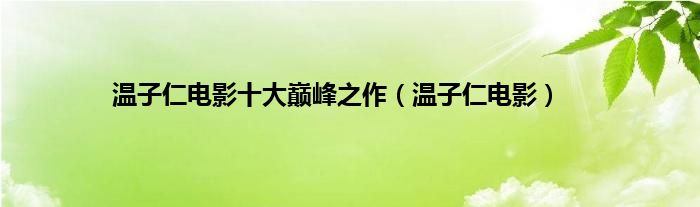 温子仁电影十大巅峰之作（温子仁电影）